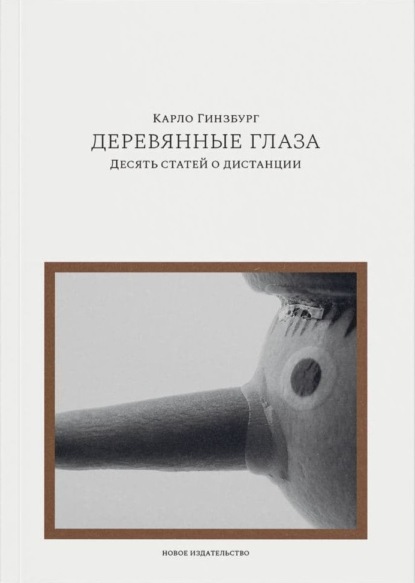 Карло Гинзбург
ДЕРЕВЯННЫЕ ГЛАЗА
Десять статей о дистанции

НОВОЕ ИЗДАТЕЛЬСТВО